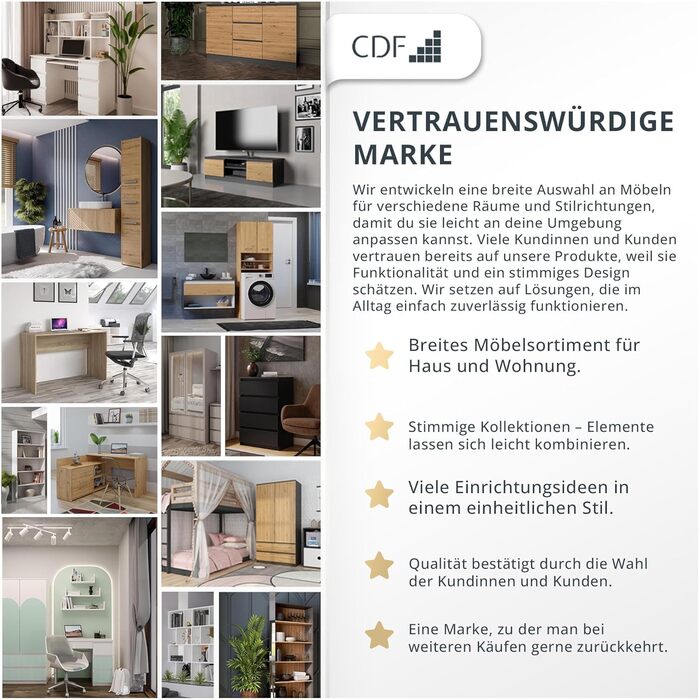 CDF

VERTRAUENSWÜRDIGE MARKE

Wir entwickeln eine breite Auswahl an Möbeln für verschiedene Räume und Stilrichtungen, damit du sie leicht an deine Umgebung anpassen kannst. Viele Kundinnen und Kunden vertrauen bereits auf unsere Produkte, weil sie Funktionalität und ein stimmiges Design schätzen. Wir setzen auf Lösungen, die im Alltag einfach zuverlässig funktionieren.

Breites Möbelsortiment für Haus und Wohnung.

Stimmige Kollektionen – Elemente lassen sich leicht kombinieren.

Viele Einrichtungsideen in einem einheitlichen Stil.

Qualität bestätigt durch die Wahl der Kundinnen und Kunden.

Eine Marke, zu der man bei weiteren Käufen gerne zurückkehrt.